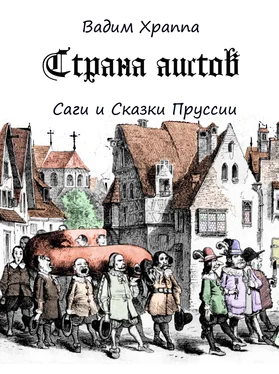 Вадим Храппа

Страна аистов

Саги и Сказки Пруссии